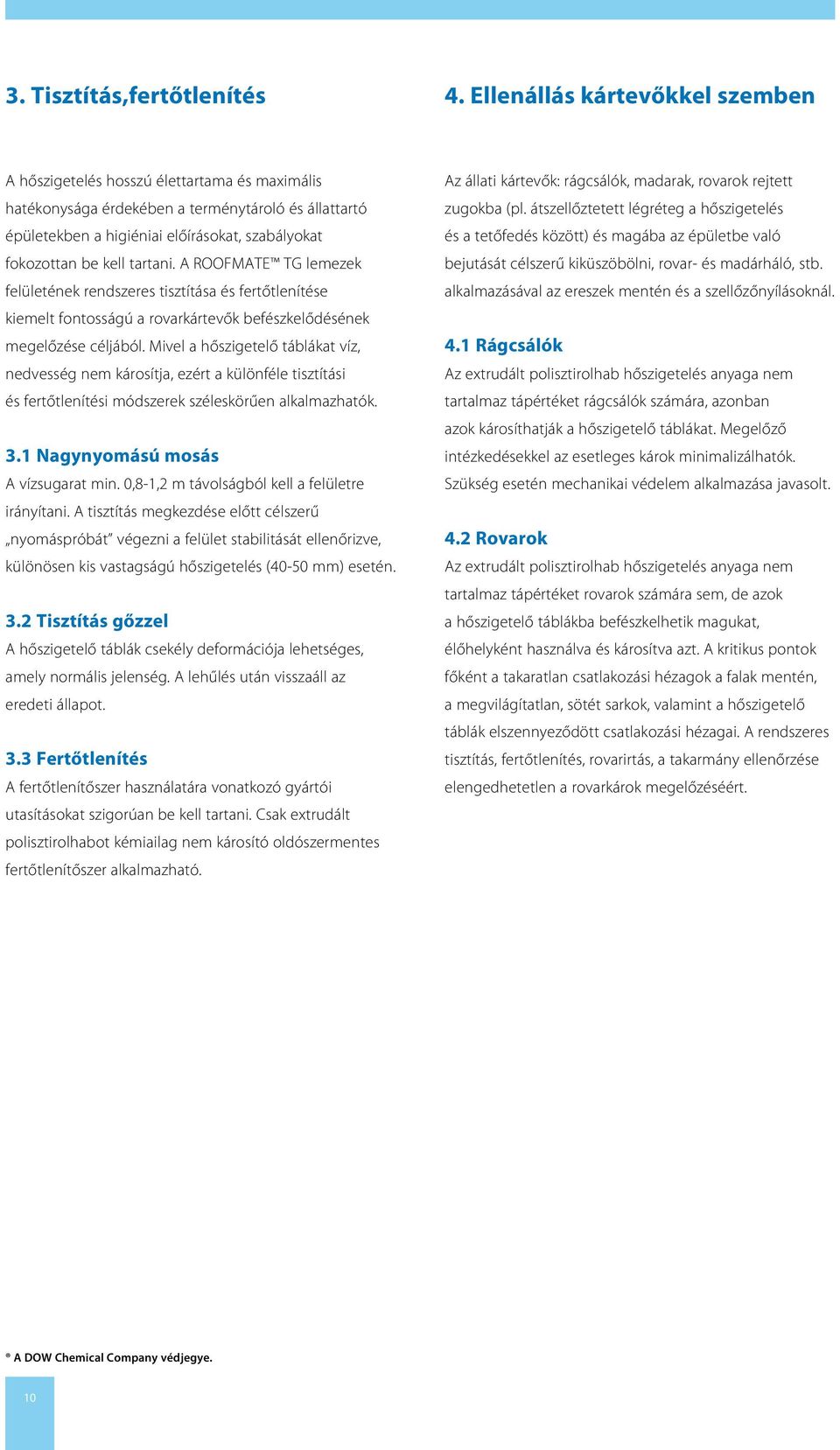 3. Tisztítás,fertőtlenítés

A hőszigetelés hosszú élettartama és maximális hatékonysága érdekében a terménytároló és állattartó épületekben a higiéniai előírásokat, szabályokat fokozottan be kell tartani. A ROOFMATE™ TG lemezek felületének rendszeres tisztítása és fertőtlenítése kiemelt fontosságú a rovarkártevők befészkelődésének megelőzése céljából. Mivel a hőszigetelő táblákat víz, nedvesség nem károsítja, ezért a különféle tisztítási és fertőtlenítési módszerek széleskörűen alkalmazhatók.

3.1 Nagynyomású mosás
A vízsugarat min. 0,8-1,2 m távolságból kell a felületre irányítani. A tisztítás megkezdése előtt célszerű „nyomáspróbát" végezni a felület stabilitását ellenőrizve, különösen kis vastagságú hőszigetelés (40-50 mm) esetén.

3.2 Tisztítás gőzzel
A hőszigetelő táblák csekély deformációja lehetséges, amely normális jelenség. A lehűlés után visszaáll az eredeti állapot.

3.3 Fertőtlenítés
A fertőtlenítőszer használatára vonatkozó gyártói utasításokat szigorúan be kell tartani. Csak extrudált polisztirolhabot kémiailag nem károsító oldószermentes fertőtlenítőszer alkalmazható.

4. Ellenállás kártevőkkel szemben

Az állati kártevők: rágcsálók, madarak, rovarok rejtett zugokba (pl. átszellőztetett légréteg a hőszigetelés és a tetőfedés között) és magába az épületbe való bejutását célszerű kiküszöbölni, rovar- és madárháló, stb. alkalmazásával az ereszek mentén és a szellőzőnyílásoknál.

4.1 Rágcsálók
Az extrudált polisztirolhab hőszigetelés anyaga nem tartalmaz tápértéket rágcsálók számára, azonban azok károsíthatják a hőszigetelő táblákat. Megelőző intézkedésekkel az esetleges károk minimalizálhatók. Szükség esetén mechanikai védelem alkalmazása javasolt.

4.2 Rovarok
Az extrudált polisztirolhab hőszigetelés anyaga nem tartalmaz tápértéket rovarok számára sem, de azok a hőszigetelő táblákba befészkelhetik magukat, élőhelyként használva és károsítva azt. A kritikus pontok főként a takaratlan csatlakozási hézagok a falak mentén, a megvilágítatlan, sötét sarkok, valamint a hőszigetelő táblák elszennyeződött csatlakozási hézagai. A rendszeres tisztítás, fertőtlenítés, rovarirtás, a takarmány ellenőrzése elengedhetetlen a rovarkárok megelőzéséért.

® A DOW Chemical Company védjegye.

10